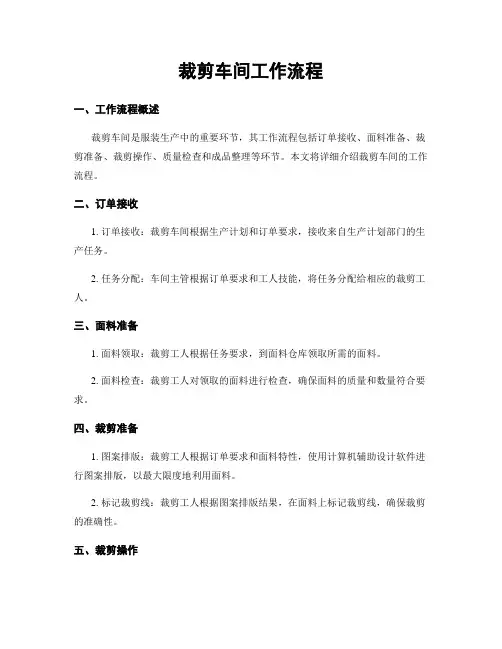 裁剪车间工作流程

一、工作流程概述

裁剪车间是服装生产中的重要环节，其工作流程包括订单接收、面料准备、裁剪准备、裁剪操作、质量检查和成品整理等环节。本文将详细介绍裁剪车间的工作流程。

二、订单接收

1. 订单接收：裁剪车间根据生产计划和订单要求，接收来自生产计划部门的生产任务。

2. 任务分配：车间主管根据订单要求和工人技能，将任务分配给相应的裁剪工人。

三、面料准备

1. 面料领取：裁剪工人根据任务要求，到面料仓库领取所需的面料。

2. 面料检查：裁剪工人对领取的面料进行检查，确保面料的质量和数量符合要求。

四、裁剪准备

1. 图案排版：裁剪工人根据订单要求和面料特性，使用计算机辅助设计软件进行图案排版，以最大限度地利用面料。

2. 标记裁剪线：裁剪工人根据图案排版结果，在面料上标记裁剪线，确保裁剪的准确性。

五、裁剪操作